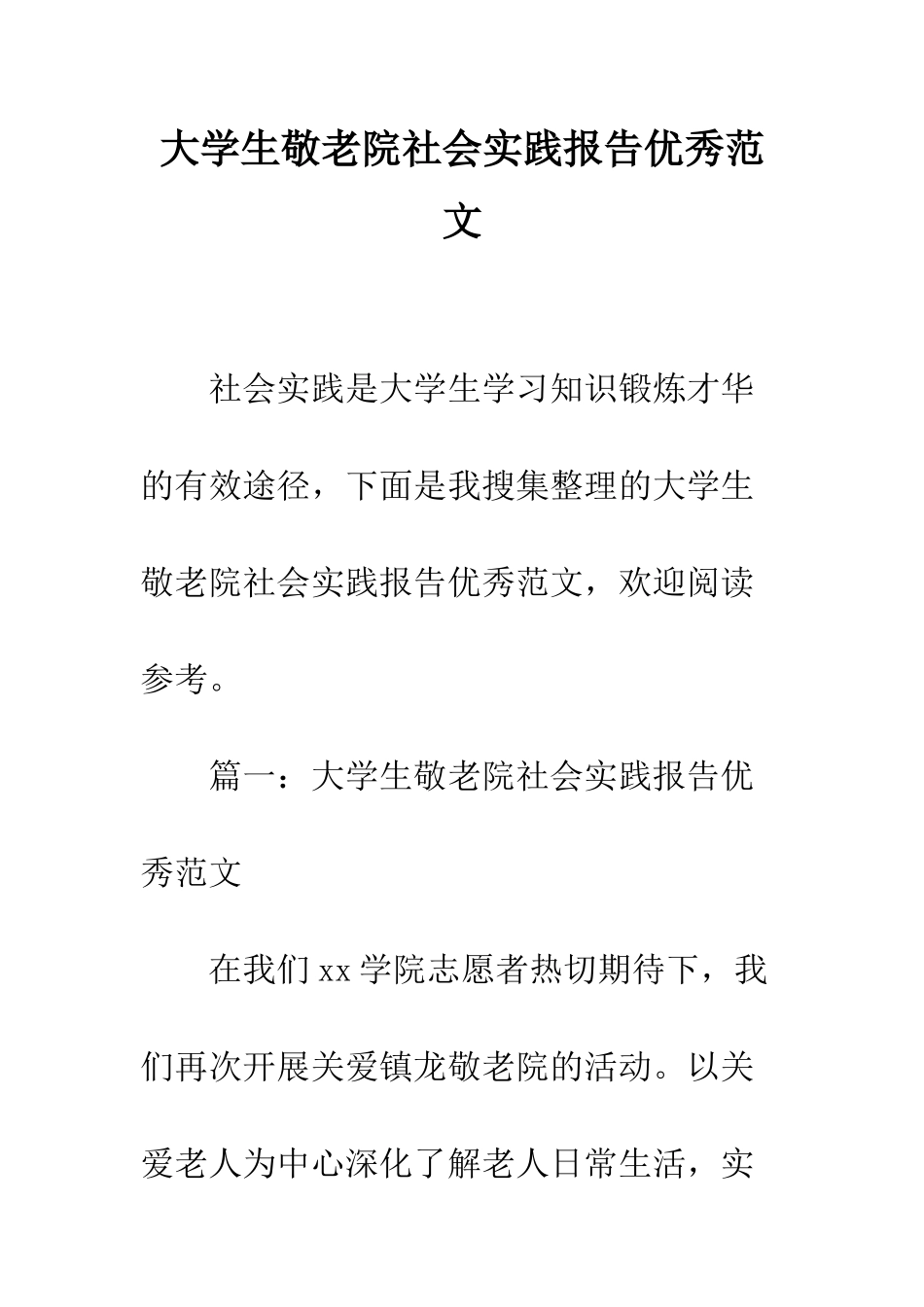 大学生敬老院社会实践报告优秀范文

社会实践是大学生学习知识锻炼才华的有效途径，下面是我搜集整理的大学生敬老院社会实践报告优秀范文，欢迎阅读参考。

篇一：大学生敬老院社会实践报告优秀范文

在我们xx学院志愿者热切期待下，我们再次开展关爱镇龙敬老院的活动。以关爱老人为中心深化了解老人日常生活，实